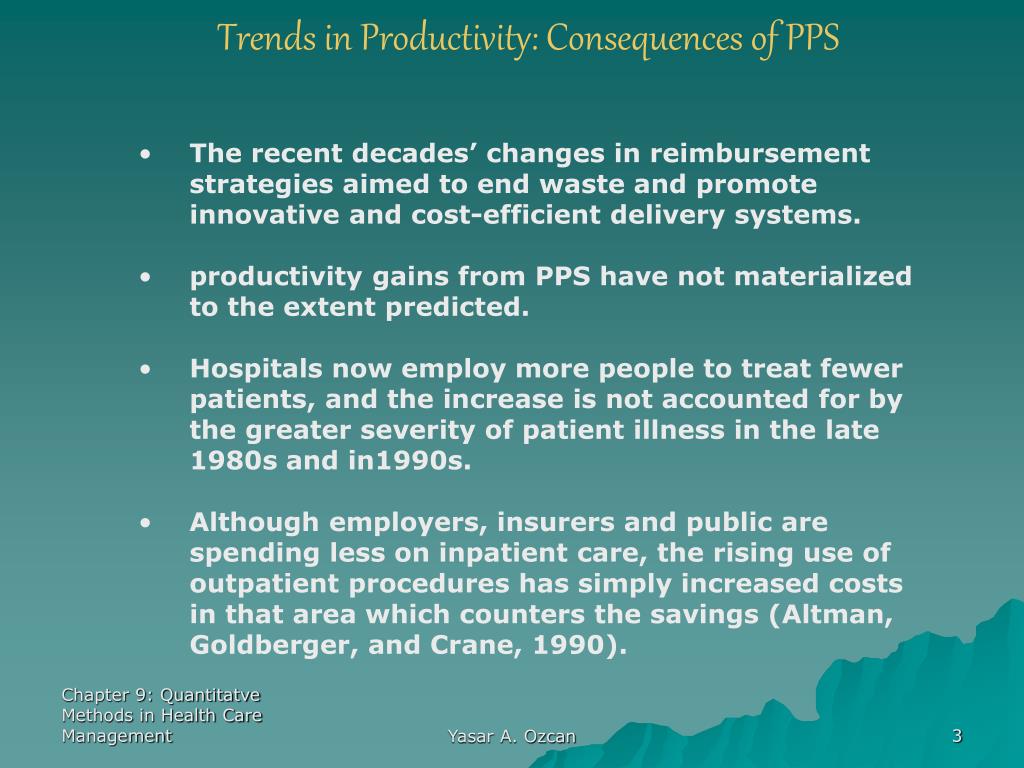 Trends in Productivity: Consequences of PPS

• The recent decades’ changes in reimbursement strategies aimed to end waste and promote innovative and cost-efficient delivery systems.

• productivity gains from PPS have not materialized to the extent predicted.

• Hospitals now employ more people to treat fewer patients, and the increase is not accounted for by the greater severity of patient illness in the late 1980s and in1990s.

• Although employers, insurers and public are spending less on inpatient care, the rising use of outpatient procedures has simply increased costs in that area which counters the savings (Altman, Goldberger, and Crane, 1990).

Chapter 9: Quantitatve Methods in Health Care Management

Yasar A. Ozcan

3